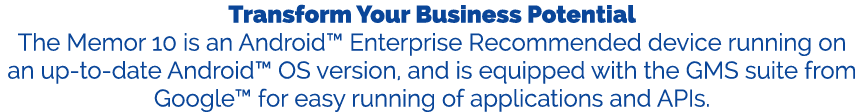 Transform Your Business Potential

The Memor 10 is an Android™ Enterprise Recommended device running on an up-to-date Android™ OS version, and is equipped with the GMS suite from Google™ for easy running of applications and APIs.